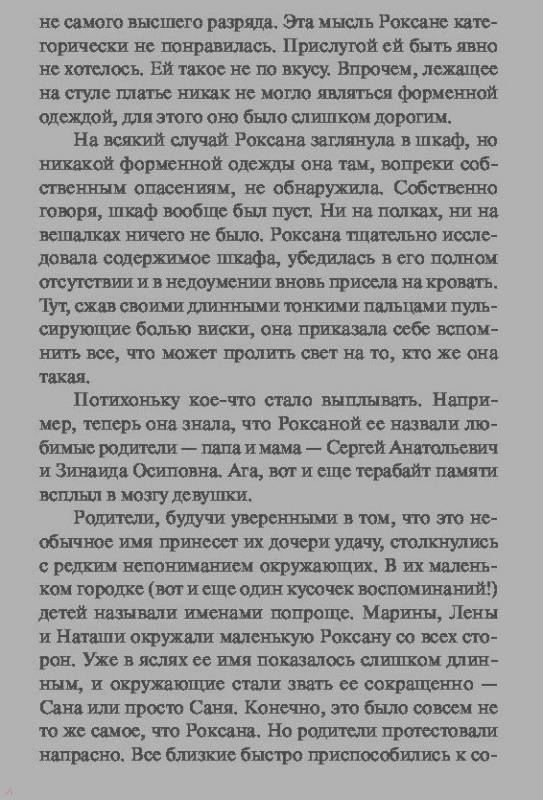 не самого высшего разряда. Эта мысль Роксане категорически не понравилась. Прислугой ей быть явно не хотелось. Ей такое не по вкусу. Впрочем, лежащее на стуле платье никак не могло являться форменной одеждой, для этого оно было слишком дорогим.

На всякий случай Роксана заглянула в шкаф, но никакой форменной одежды она там, вопреки собственным опасениям, не обнаружила. Собственно говоря, шкаф вообще был пуст. Ни на полках, ни на вешалках ничего не было. Роксана тщательно исследовала содержимое шкафа, убедилась в его полном отсутствии и в недоумении вновь присела на кровать. Тут, сжав своими длинными тонкими пальцами пульсирующие болью виски, она приказала себе вспомнить все, что может пролить свет на то, кто же она такая.

Потихоньку кое-что стало выплывать. Например, теперь она знала, что Роксаной ее назвали любимые родители — папа и мама — Сергей Анатольевич и Зинаида Осиповна. Ага, вот и еще терабайт памяти всплыл в мозгу девушки.

Родители, будучи уверенными в том, что это необычное имя принесет их дочери удачу, столкнулись с редким непониманием окружающих. В их маленьком городке (вот и еще один кусочек воспоминаний!) детей называли именами попроще. Марины, Лены и Наташи окружали маленькую Роксану со всех сторон. Уже в яслях ее имя показалось слишком длинным, и окружающие стали звать ее сокращенно — Сана или просто Саня. Конечно, это было совсем не то же самое, что Роксана. Но родители протестовали напрасно. Все близкие быстро приспособились к со-